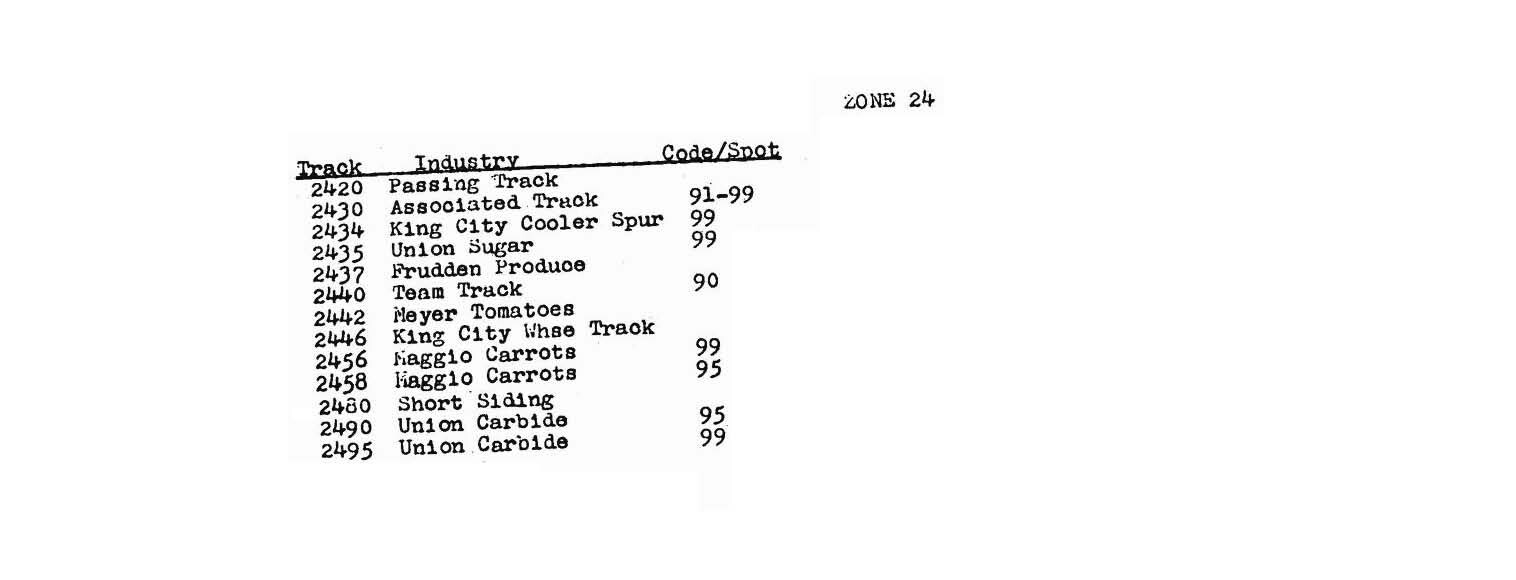 ZONE 24

| Track | Industry | Code/Spot |
|---|---|---|
| 2420 | Passing Track | |
| 2430 | Associated Track | 91-99 |
| 2434 | King City Cooler Spur | 99 |
| 2435 | Union Sugar | 99 |
| 2437 | Frudden Produce | |
| 2440 | Team Track | 90 |
| 2442 | Meyer Tomatoes | |
| 2446 | King City Whse Track | |
| 2456 | Maggio Carrots | 99 |
| 2458 | Maggio Carrots | 95 |
| 2480 | Short Siding | |
| 2490 | Union Carbide | 95 |
| 2495 | Union Carbide | 99 |